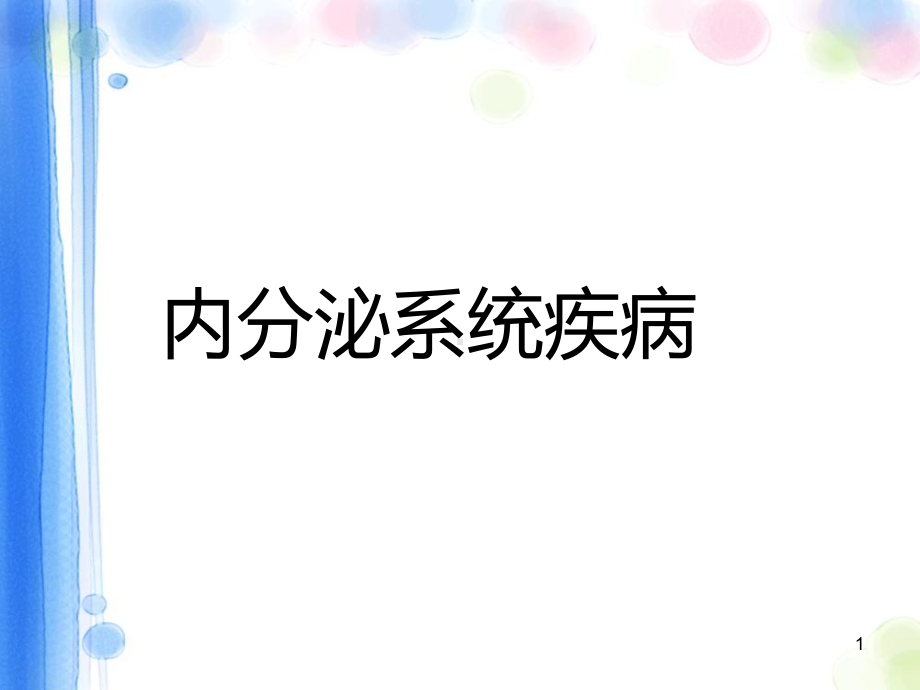 内分泌系统疾病

1